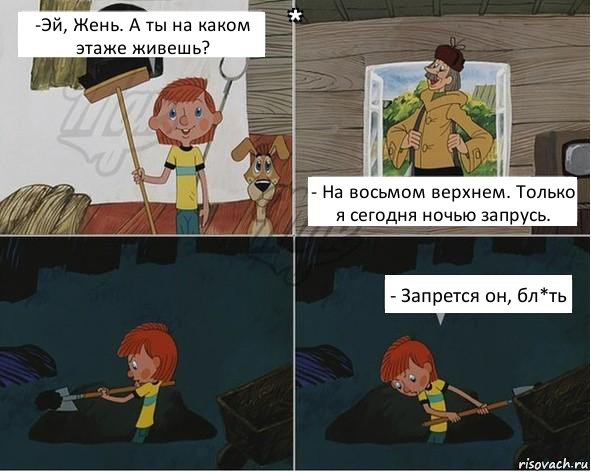 -Эй, Жень. А ты на каком этаже живешь?

*

- На восьмом верхнем. Только я сегодня ночью запрусь.

- Запрется он, бл*ть

risovach.ru